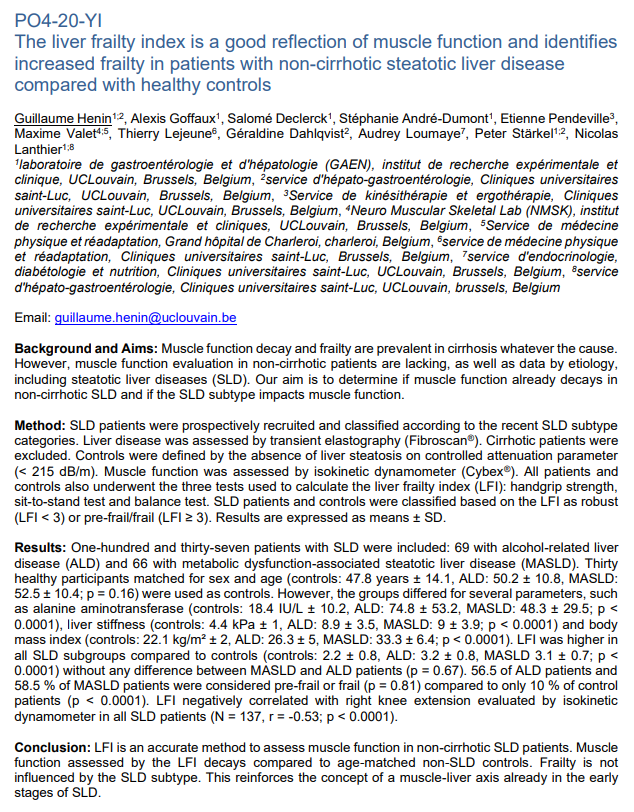 PO4-20-YI
The liver frailty index is a good reflection of muscle function and identifies increased frailty in patients with non-cirrhotic steatotic liver disease compared with healthy controls

Guillaume Henin$^{1;2}$, Alexis Goffaux$^{1}$, Salomé Declerck$^{1}$, Stéphanie André-Dumont$^{1}$, Etienne Pendeville$^{3}$, Maxime Valet$^{4;5}$, Thierry Lejeune$^{6}$, Géraldine Dahlqvist$^{2}$, Audrey Loumaye$^{7}$, Peter Stärkel$^{1;2}$, Nicolas Lanthier$^{1;8}$

$^{1}$laboratoire de gastroentérologie et d'hépatologie (GAEN), institut de recherche expérimentale et clinique, UCLouvain, Brussels, Belgium, $^{2}$service d'hépato-gastroentérologie, Cliniques universitaires saint-Luc, UCLouvain, Brussels, Belgium, $^{3}$Service de kinésithérapie et ergothérapie, Cliniques universitaires saint-Luc, UCLouvain, Brussels, Belgium, $^{4}$Neuro Muscular Skeletal Lab (NMSK), institut de recherche expérimentale et cliniques, UCLouvain, Brussels, Belgium, $^{5}$Service de médecine physique et réadaptation, Grand hôpital de Charleroi, charleroi, Belgium, $^{6}$service de médecine physique et réadaptation, Cliniques universitaires saint-Luc, Brussels, Belgium, $^{7}$service d'endocrinologie, diabétologie et nutrition, Cliniques universitaires saint-Luc, UCLouvain, Brussels, Belgium, $^{8}$service d'hépato-gastroentérologie, Cliniques universitaires saint-Luc, UCLouvain, brussels, Belgium

Email: guillaume.henin@uclouvain.be

Background and Aims: Muscle function decay and frailty are prevalent in cirrhosis whatever the cause. However, muscle function evaluation in non-cirrhotic patients are lacking, as well as data by etiology, including steatotic liver diseases (SLD). Our aim is to determine if muscle function already decays in non-cirrhotic SLD and if the SLD subtype impacts muscle function.

Method: SLD patients were prospectively recruited and classified according to the recent SLD subtype categories. Liver disease was assessed by transient elastography (Fibroscan®). Cirrhotic patients were excluded. Controls were defined by the absence of liver steatosis on controlled attenuation parameter (< 215 dB/m). Muscle function was assessed by isokinetic dynamometer (Cybex®). All patients and controls also underwent the three tests used to calculate the liver frailty index (LFI): handgrip strength, sit-to-stand test and balance test. SLD patients and controls were classified based on the LFI as robust (LFI < 3) or pre-frail/frail (LFI ≥ 3). Results are expressed as means ± SD.

Results: One-hundred and thirty-seven patients with SLD were included: 69 with alcohol-related liver disease (ALD) and 66 with metabolic dysfunction-associated steatotic liver disease (MASLD). Thirty healthy participants matched for sex and age (controls: 47.8 years ± 14.1, ALD: 50.2 ± 10.8, MASLD: 52.5 ± 10.4; p = 0.16) were used as controls. However, the groups differed for several parameters, such as alanine aminotransferase (controls: 18.4 IU/L ± 10.2, ALD: 74.8 ± 53.2, MASLD: 48.3 ± 29.5; p < 0.0001), liver stiffness (controls: 4.4 kPa ± 1, ALD: 8.9 ± 3.5, MASLD: 9 ± 3.9; p < 0.0001) and body mass index (controls: 22.1 kg/m² ± 2, ALD: 26.3 ± 5, MASLD: 33.3 ± 6.4; p < 0.0001). LFI was higher in all SLD subgroups compared to controls (controls: 2.2 ± 0.8, ALD: 3.2 ± 0.8, MASLD 3.1 ± 0.7; p < 0.0001) without any difference between MASLD and ALD patients (p = 0.67). 56.5 of ALD patients and 58.5 % of MASLD patients were considered pre-frail or frail (p = 0.81) compared to only 10 % of control patients (p < 0.0001). LFI negatively correlated with right knee extension evaluated by isokinetic dynamometer in all SLD patients (N = 137, r = -0.53; p < 0.0001).

Conclusion: LFI is an accurate method to assess muscle function in non-cirrhotic SLD patients. Muscle function assessed by the LFI decays compared to age-matched non-SLD controls. Frailty is not influenced by the SLD subtype. This reinforces the concept of a muscle-liver axis already in the early stages of SLD.